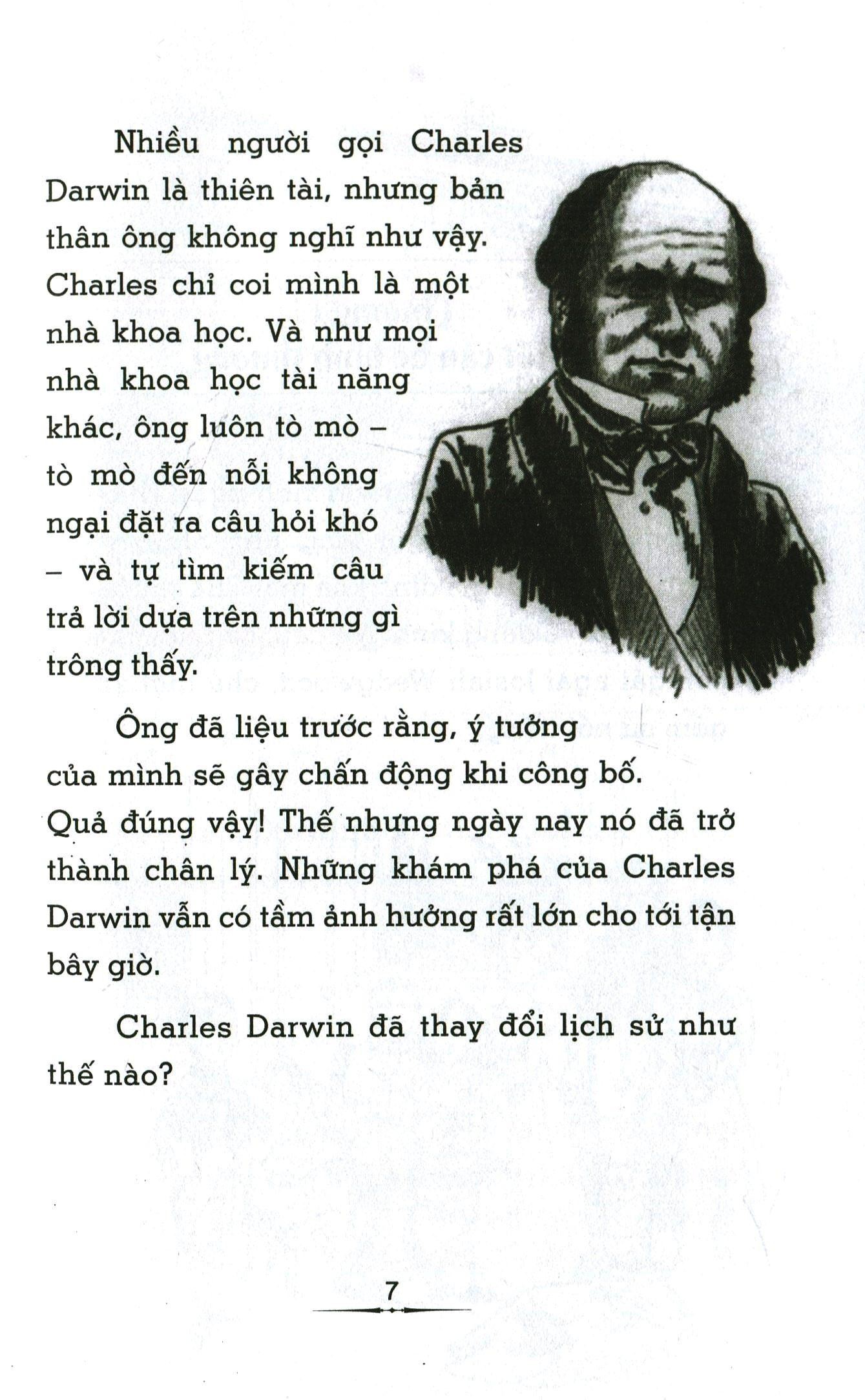 Nhiều người gọi Charles Darwin là thiên tài, nhưng bản thân ông không nghĩ như vậy. Charles chỉ coi mình là một nhà khoa học. Và như mọi nhà khoa học tài năng khác, ông luôn tò mò – tò mò đến nỗi không ngại đặt ra câu hỏi khó – và tự tìm kiếm câu trả lời dựa trên những gì trông thấy.

Ông đã liệu trước rằng, ý tưởng của mình sẽ gây chấn động khi công bố. Quả đúng vậy! Thế nhưng ngày nay nó đã trở thành chân lý. Những khám phá của Charles Darwin vẫn có tầm ảnh hưởng rất lớn cho tới tận bây giờ.

Charles Darwin đã thay đổi lịch sử như thế nào?

7